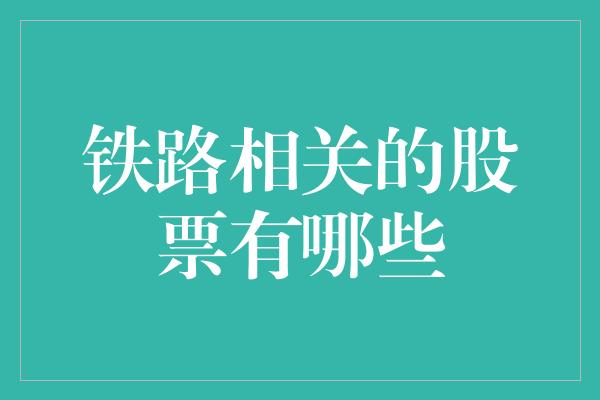 铁路相关的股票有哪些